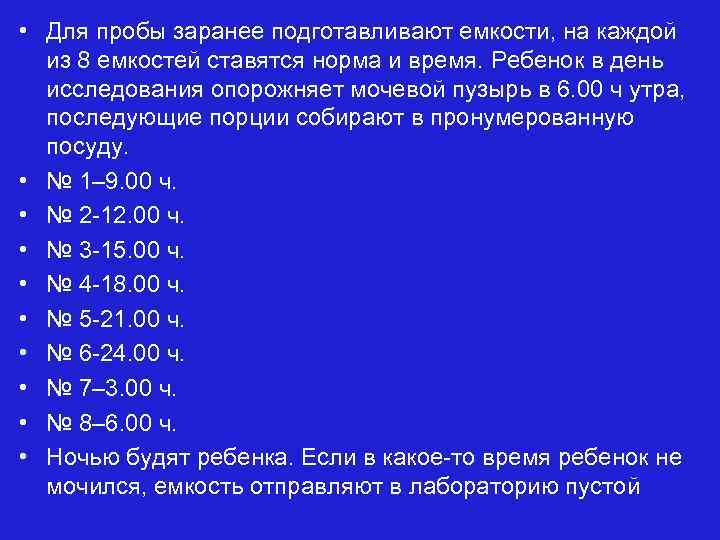 • Для пробы заранее подготавливают емкости, на каждой из 8 емкостей ставятся норма и время. Ребенок в день исследования опорожняет мочевой пузырь в 6.00 ч утра, последующие порции собирают в пронумерованную посуду.
• № 1–9.00 ч.
• № 2-12.00 ч.
• № 3-15.00 ч.
• № 4-18.00 ч.
• № 5-21.00 ч.
• № 6-24.00 ч.
• № 7–3.00 ч.
• № 8–6.00 ч.
• Ночью будят ребенка. Если в какое-то время ребенок не мочился, емкость отправляют в лабораторию пустой